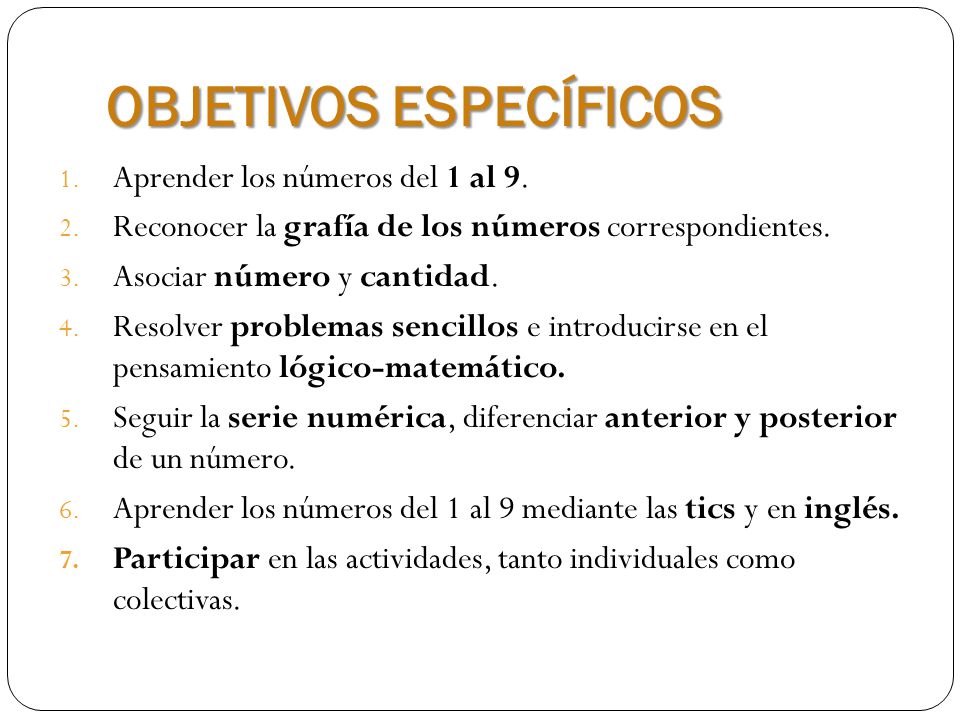 OBJETIVOS ESPECÍFICOS

1. Aprender los números del 1 al 9.
2. Reconocer la grafía de los números correspondientes.
3. Asociar número y cantidad.
4. Resolver problemas sencillos e introducirse en el pensamiento lógico-matemático.
5. Seguir la serie numérica, diferenciar anterior y posterior de un número.
6. Aprender los números del 1 al 9 mediante las tics y en inglés.
7. Participar en las actividades, tanto individuales como colectivas.